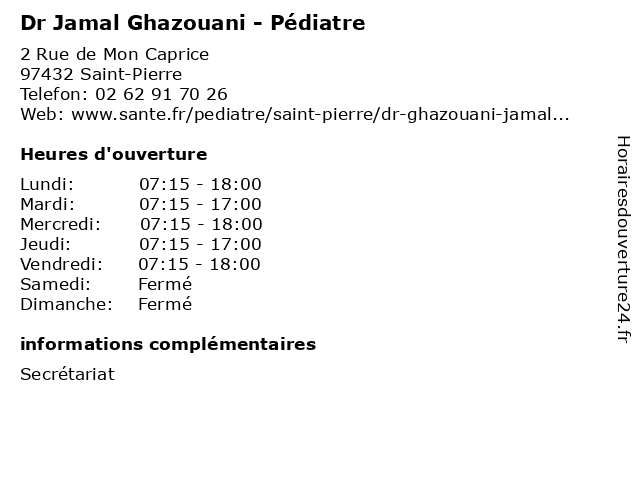 Dr Jamal Ghazouani - Pédiatre

2 Rue de Mon Caprice
97432 Saint-Pierre
Telefon: 02 62 91 70 26
Web: www.sante.fr/pediatre/saint-pierre/dr-ghazouani-jamal...

Heures d'ouverture

Lundi: 07:15 - 18:00
Mardi: 07:15 - 17:00
Mercredi: 07:15 - 18:00
Jeudi: 07:15 - 17:00
Vendredi: 07:15 - 18:00
Samedi: Fermé
Dimanche: Fermé

informations complémentaires

Secrétariat

Horairesdouverture24.fr